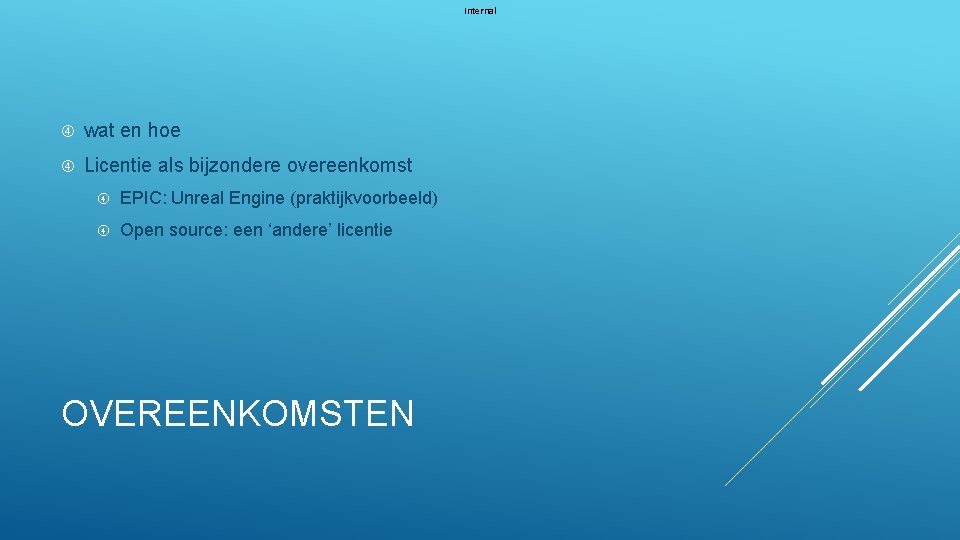 Internal

wat en hoe

Licentie als bijzondere overeenkomst

EPIC: Unreal Engine (praktijkvoorbeeld)

Open source: een ‘andere’ licentie

OVEREENKOMSTEN